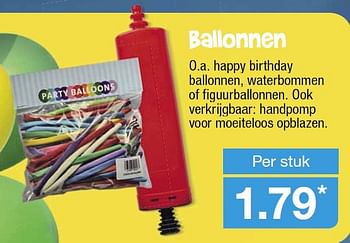 PARTY BALLOONS

Ballonnen

O.a. happy birthday ballonnen, waterbommen of figuurballonnen. Ook verkrijgbaar: handpomp voor moeiteloos opblazen.

Per stuk

1.79*